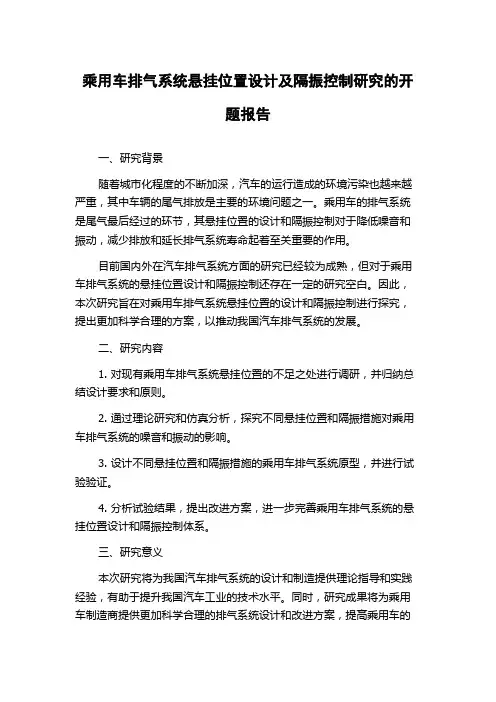 乘用车排气系统悬挂位置设计及隔振控制研究的开题报告

一、研究背景

随着城市化程度的不断加深，汽车的运行造成的环境污染也越来越严重，其中车辆的尾气排放是主要的环境问题之一。乘用车的排气系统是尾气最后经过的环节，其悬挂位置的设计和隔振控制对于降低噪音和振动，减少排放和延长排气系统寿命起着至关重要的作用。

目前国内外在汽车排气系统方面的研究已经较为成熟，但对于乘用车排气系统的悬挂位置设计和隔振控制还存在一定的研究空白。因此，本次研究旨在对乘用车排气系统悬挂位置的设计和隔振控制进行探究，提出更加科学合理的方案，以推动我国汽车排气系统的发展。

二、研究内容

1. 对现有乘用车排气系统悬挂位置的不足之处进行调研，并归纳总结设计要求和原则。

2. 通过理论研究和仿真分析，探究不同悬挂位置和隔振措施对乘用车排气系统的噪音和振动的影响。

3. 设计不同悬挂位置和隔振措施的乘用车排气系统原型，并进行试验验证。

4. 分析试验结果，提出改进方案，进一步完善乘用车排气系统的悬挂位置设计和隔振控制体系。

三、研究意义

本次研究将为我国汽车排气系统的设计和制造提供理论指导和实践经验，有助于提升我国汽车工业的技术水平。同时，研究成果将为乘用车制造商提供更加科学合理的排气系统设计和改进方案，提高乘用车的